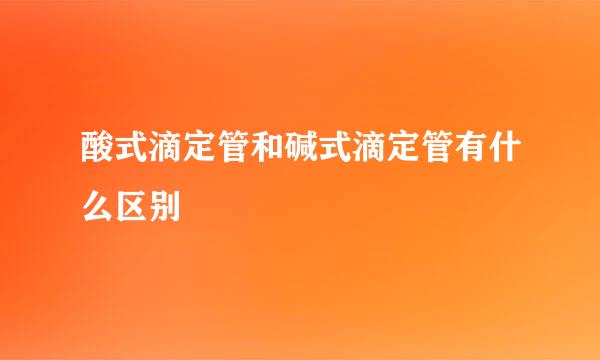 酸式滴定管和碱式滴定管有什么区别